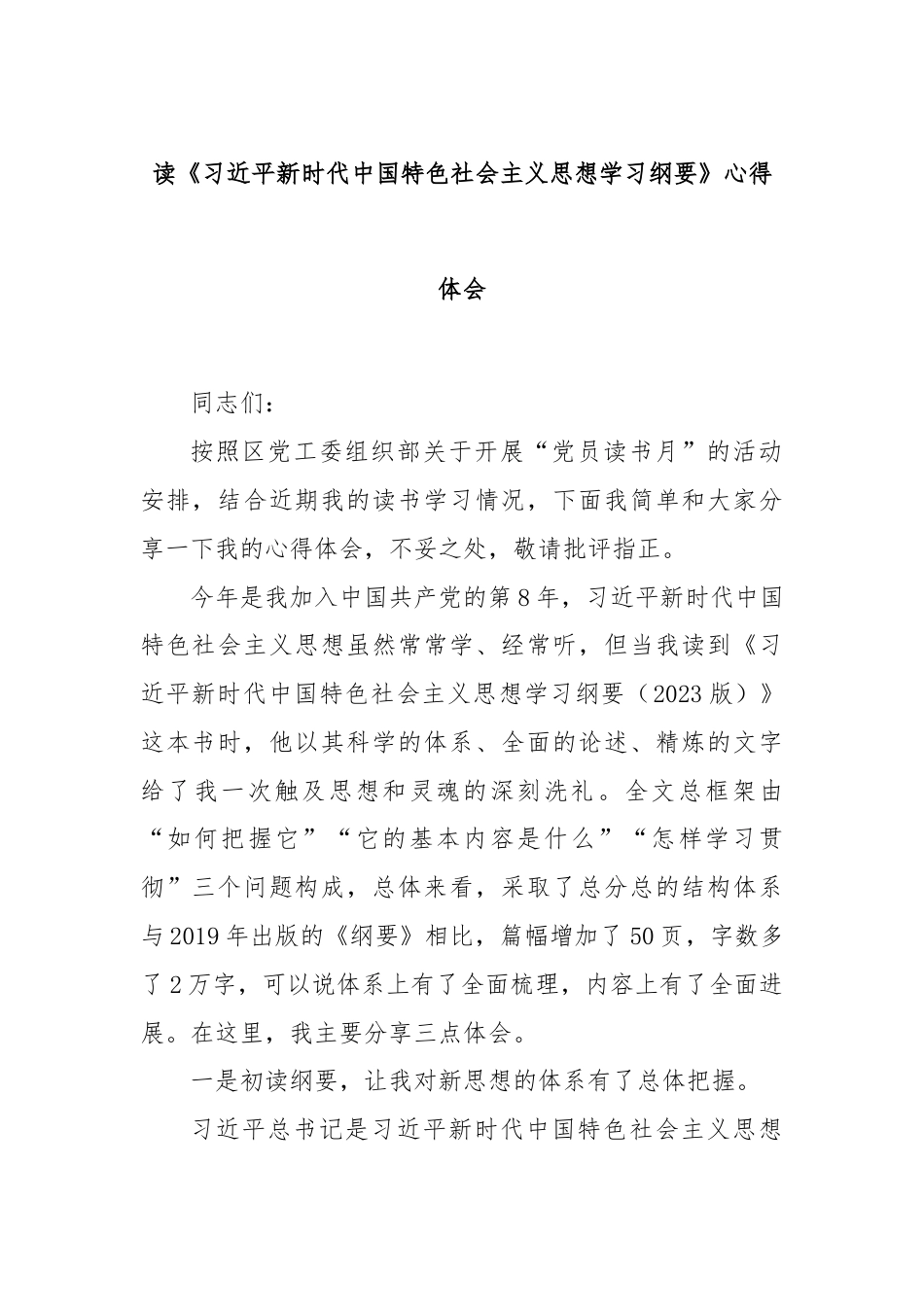 读《习近平新时代中国特色社会主义思想学习纲要》心得体会

同志们：

按照区党工委组织部关于开展“党员读书月”的活动安排，结合近期我的读书学习情况，下面我简单和大家分享一下我的心得体会，不妥之处，敬请批评指正。

今年是我加入中国共产党的第8年，习近平新时代中国特色社会主义思想虽然常常学、经常听，但当我读到《习近平新时代中国特色社会主义思想学习纲要（2023版）》这本书时，他以其科学的体系、全面的论述、精炼的文字给了我一次触及思想和灵魂的深刻洗礼。全文总框架由“如何把握它”“它的基本内容是什么”“怎样学习贯彻”三个问题构成，总体来看，采取了总分总的结构体系与2019年出版的《纲要》相比，篇幅增加了50页，字数多了2万字，可以说体系上有了全面梳理，内容上有了全面进展。在这里，我主要分享三点体会。

一是初读纲要，让我对新思想的体系有了总体把握。

习近平总书记是习近平新时代中国特色社会主义思想